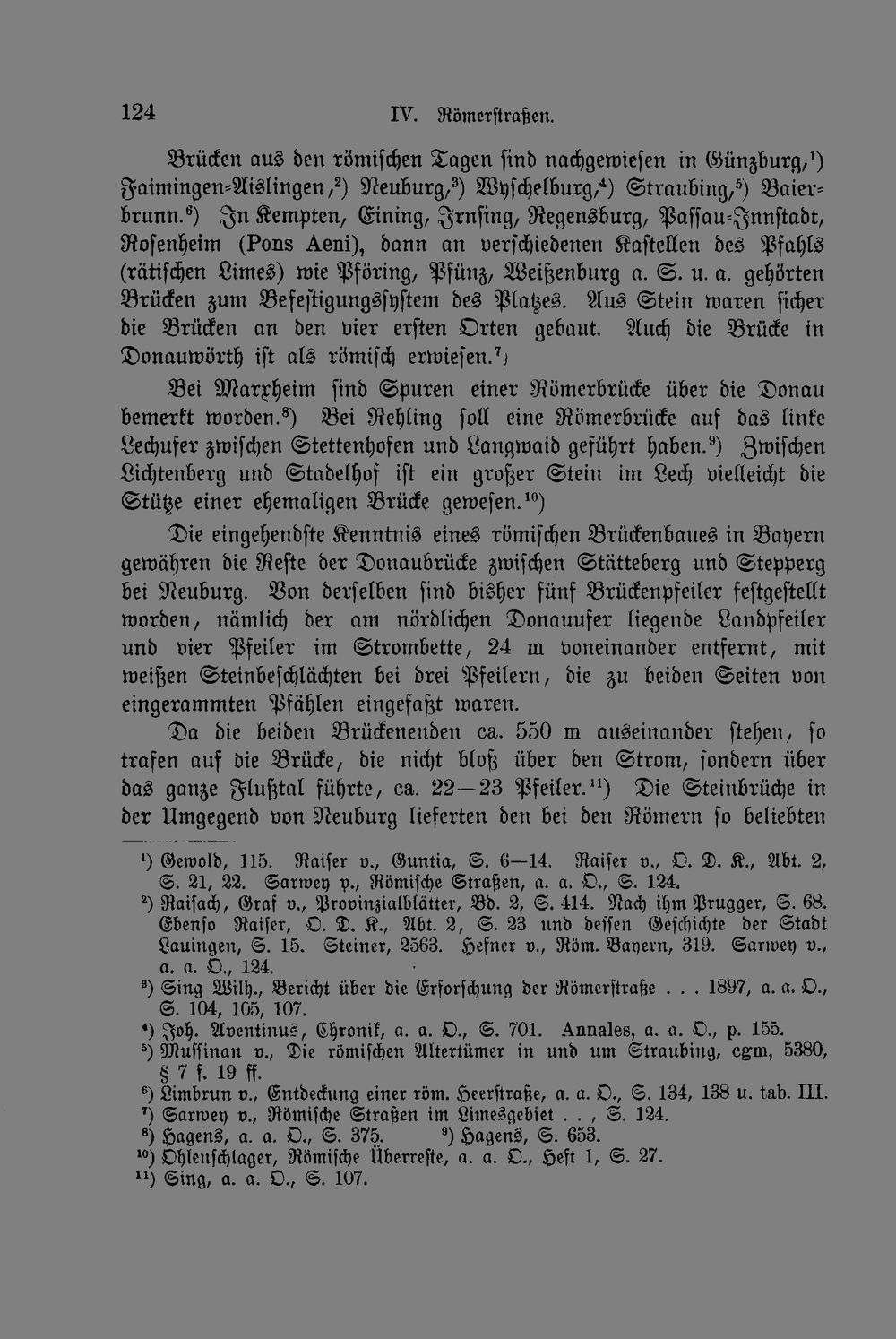 124 IV. Römerstraßen.

Brücken aus den römischen Tagen sind nachgewiesen in Günzburg,$^{1}$) Faimingen-Aislingen,$^{2}$) Neuburg,$^{3}$) Wyschelburg,$^{4}$) Straubing,$^{5}$) Baierbrunn.$^{6}$) In Kempten, Eining, Irnsing, Regensburg, Passau-Innstadt, Rosenheim (Pons Aeni), dann an verschiedenen Kastellen des Pfahls (rätischen Limes) wie Pföring, Pfünz, Weißenburg a. S. u. a. gehörten Brücken zum Befestigungssystem des Platzes. Aus Stein waren sicher die Brücken an den vier ersten Orten gebaut. Auch die Brücke in Donauwörth ist als römisch erwiesen.$^{7}$)

Bei Marxheim sind Spuren einer Römerbrücke über die Donau bemerkt worden.$^{8}$) Bei Rehling soll eine Römerbrücke auf das linke Lechufer zwischen Stettenhofen und Langwaid geführt haben.$^{9}$) Zwischen Lichtenberg und Stadelhof ist ein großer Stein im Lech vielleicht die Stütze einer ehemaligen Brücke gewesen.$^{10}$)

Die eingehendste Kenntnis eines römischen Brückenbaues in Bayern gewähren die Reste der Donaubrücke zwischen Stätteberg und Stepperg bei Neuburg. Von derselben sind bisher fünf Brückenpfeiler festgestellt worden, nämlich der am nördlichen Donauufer liegende Landpfeiler und vier Pfeiler im Strombette, 24 m voneinander entfernt, mit weißen Steinbeschlächten bei drei Pfeilern, die zu beiden Seiten von eingerammten Pfählen eingefaßt waren.

Da die beiden Brückenenden ca. 550 m auseinander stehen, so trafen auf die Brücke, die nicht bloß über den Strom, sondern über das ganze Flußtal führte, ca. 22—23 Pfeiler.$^{11}$) Die Steinbrüche in der Umgegend von Neuburg lieferten den bei den Römern so beliebten

$^{1}$) Gewold, 115. Raiser v., Guntia, S. 6—14. Raiser v., O. D. K., Abt. 2, S. 21, 22. Sarwey v., Römische Straßen, a. a. O., S. 124.
$^{2}$) Raisach, Graf v., Provinzialblätter, Bd. 2, S. 414. Nach ihm Prugger, S. 68. Ebenso Raiser, O. D. K., Abt. 2, S. 23 und dessen Geschichte der Stadt Lauingen, S. 15. Steiner, 2563. Hefner v., Röm. Bayern, 319. Sarwey v., a. a. O., 124.
$^{3}$) Sing Wilh., Bericht über die Erforschung der Römerstraße . . . 1897, a. a. O., S. 104, 105, 107.
$^{4}$) Joh. Aventinus, Chronik, a. a. O., S. 701. Annales, a. a. O., p. 155.
$^{5}$) Mussinan v., Die römischen Altertümer in und um Straubing, cgm, 5380, § 7 f. 19 ff.
$^{6}$) Limbrun v., Entdeckung einer röm. Heerstraße, a. a. O., S. 134, 138 u. tab. III.
$^{7}$) Sarwey v., Römische Straßen im Limesgebiet . . , S. 124.
$^{8}$) Hagens, a. a. O., S. 375. $^{9}$) Hagens, S. 653.
$^{10}$) Ohlenschlager, Römische Überreste, a. a. O., Heft 1, S. 27.
$^{11}$) Sing, a. a. O., S. 107.